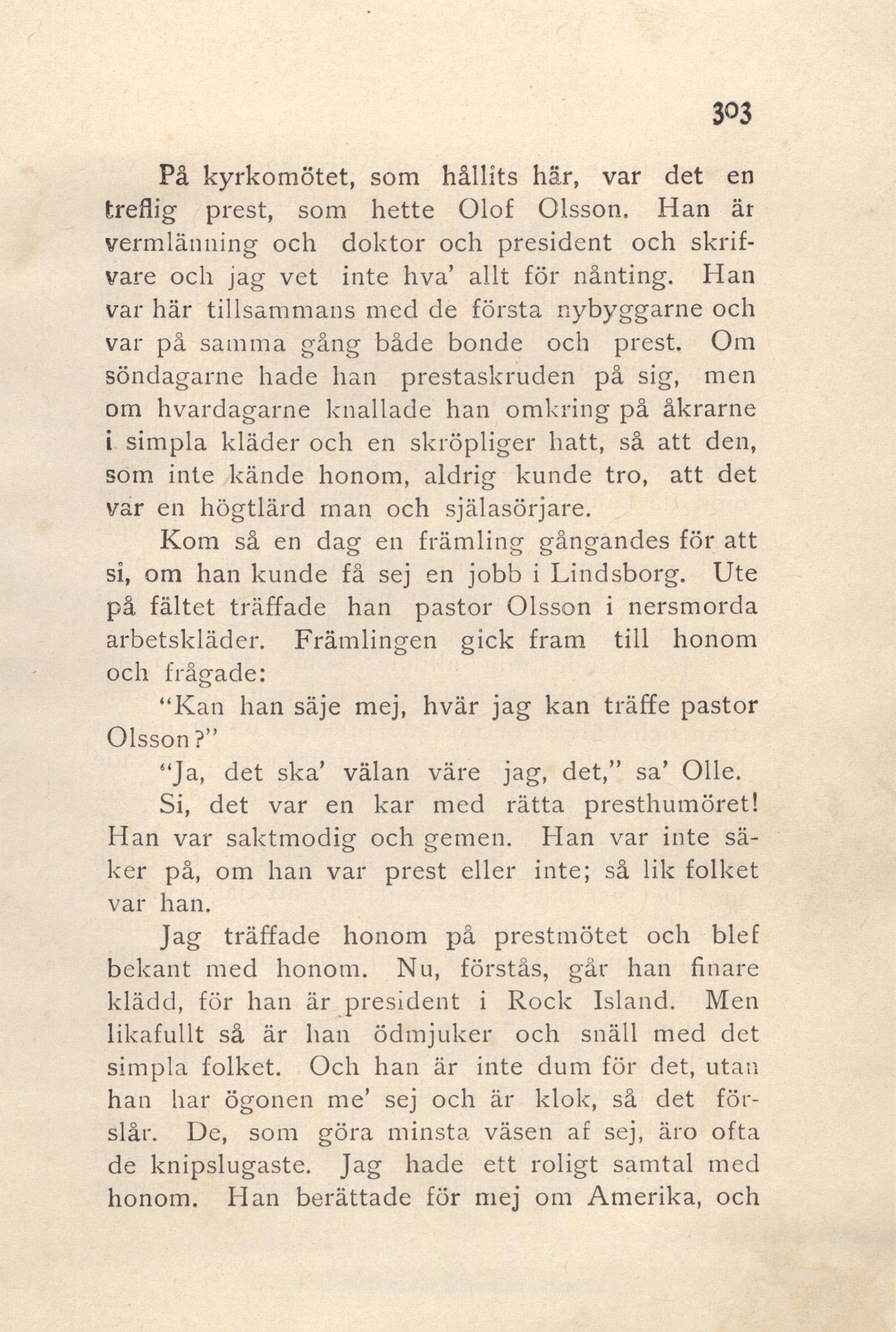 303

På kyrkomötet, som hållits här, var det en treflig prest, som hette Olof Olsson. Han är vermlänning och doktor och president och skrifvare och jag vet inte hva' allt för nånting. Han var här tillsammans med de första nybyggarne och var på samma gång både bonde och prest. Om söndagarne hade han prestaskruden på sig, men om hvardagarne knallade han omkring på åkrarne i simpla kläder och en skröpliger hatt, så att den, som inte kände honom, aldrig kunde tro, att det var en högtlärd man och själasörjare.

Kom så en dag en främling gångandes för att si, om han kunde få sej en jobb i Lindsborg. Ute på fältet träffade han pastor Olsson i nersmorda arbetskläder. Främlingen gick fram till honom och frågade:

"Kan han säje mej, hvär jag kan träffe pastor Olsson?"

"Ja, det ska' välan väre jag, det," sa' Olle.

Si, det var en kar med rätta presthumöret! Han var saktmodig och gemen. Han var inte säker på, om han var prest eller inte; så lik folket var han.

Jag träffade honom på prestmötet och blef bekant med honom. Nu, förstås, går han finare klädd, för han är president i Rock Island. Men likafullt så är han ödmjuker och snäll med det simpla folket. Och han är inte dum för det, utan han har ögonen me' sej och är klok, så det förslår. De, som göra minsta väsen af sej, äro ofta de knipslugaste. Jag hade ett roligt samtal med honom. Han berättade för mej om Amerika, och